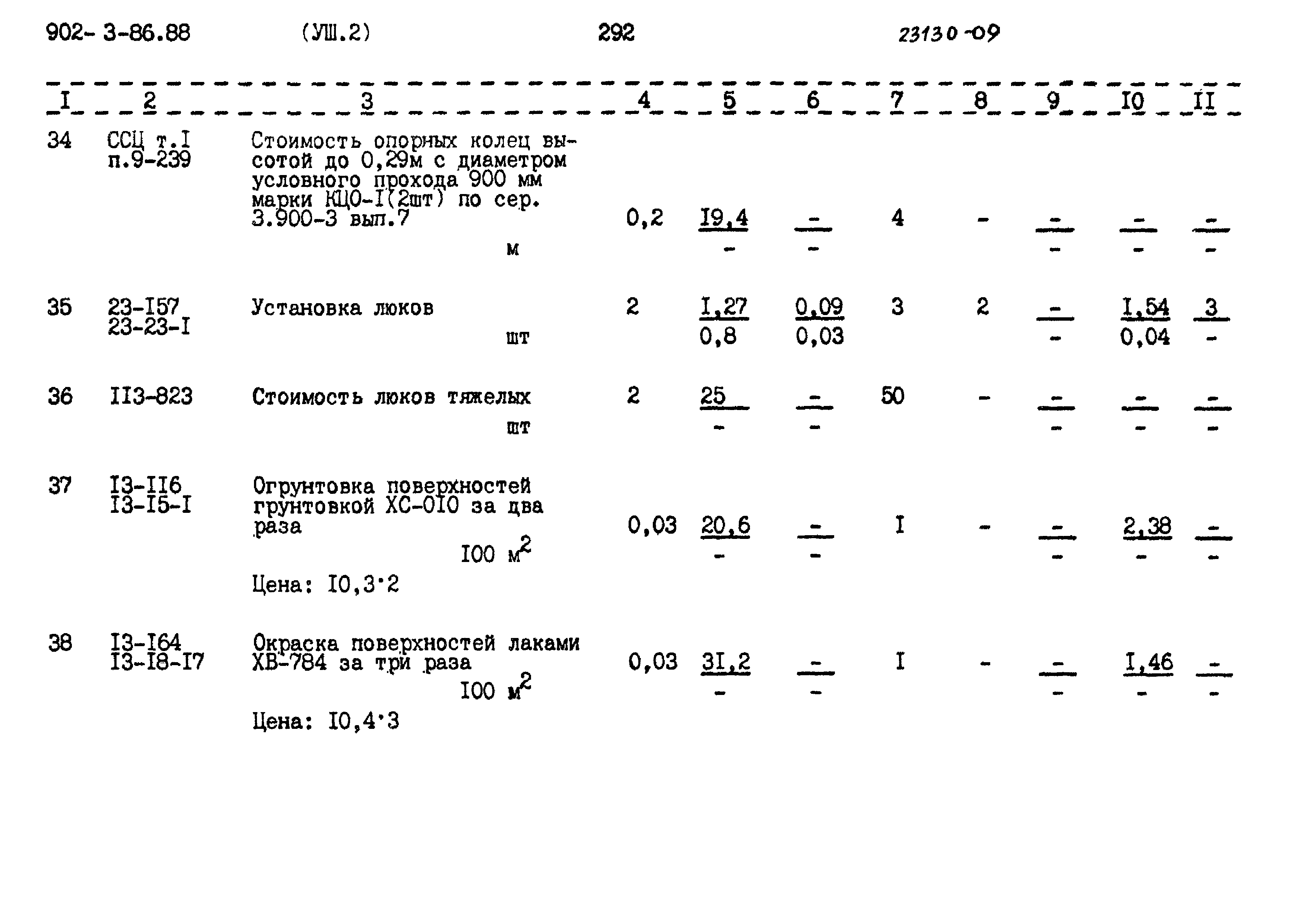 902- 3-86.88 (УШ.2) 292 23130-09

| I | 2 | 3 | 4 | 5 | 6 | 7 | 8 | 9 | I0 | II |
|---|---|---|---|---|---|---|---|---|---|---|
| 34 | ССЦ т.I п.9-239 | Стоимость опорных колец высотой до 0,29м с диаметром условного прохода 900 мм марки КЦО-I(2шт) по сер. 3.900-3 вып.7 м | 0,2 | $\frac{I9,4}{-}$ | $\frac{-}{-}$ | 4 | - | $\frac{-}{-}$ | $\frac{-}{-}$ | $\frac{-}{-}$ |
| 35 | 23-I57 23-23-I | Установка люков шт | 2 | $\frac{I,27}{0,8}$ | $\frac{0,09}{0,03}$ | 3 | 2 | $\frac{-}{-}$ | $\frac{I,54}{0,04}$ | $\frac{3}{-}$ |
| 36 | II3-823 | Стоимость люков тяжелых шт | 2 | $\frac{25}{-}$ | $\frac{-}{-}$ | 50 | - | $\frac{-}{-}$ | $\frac{-}{-}$ | $\frac{-}{-}$ |
| 37 | I3-II6 I3-I5-I | Огрунтовка поверхностей грунтовкой ХС-0I0 за два раза I00 $м^2$ Цена: I0,3·2 | 0,03 | $\frac{20,6}{-}$ | $\frac{-}{-}$ | I | - | $\frac{-}{-}$ | $\frac{2,38}{-}$ | $\frac{-}{-}$ |
| 38 | I3-I64 I3-I8-I7 | Окраска поверхностей лаками ХВ-784 за три раза I00 $м^2$ Цена: I0,4·3 | 0,03 | $\frac{3I,2}{-}$ | $\frac{-}{-}$ | I | - | $\frac{-}{-}$ | $\frac{I,46}{-}$ | $\frac{-}{-}$ |